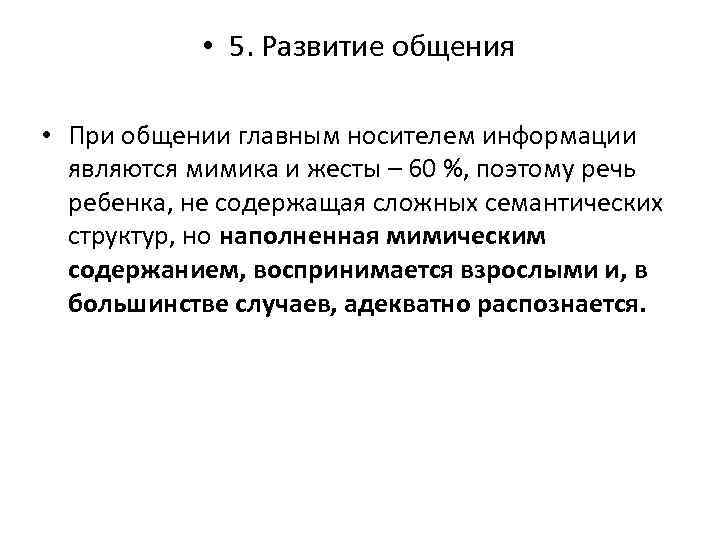 • 5. Развитие общения

• При общении главным носителем информации являются мимика и жесты – 60 %, поэтому речь ребенка, не содержащая сложных семантических структур, но наполненная мимическим содержанием, воспринимается взрослыми и, в большинстве случаев, адекватно распознается.